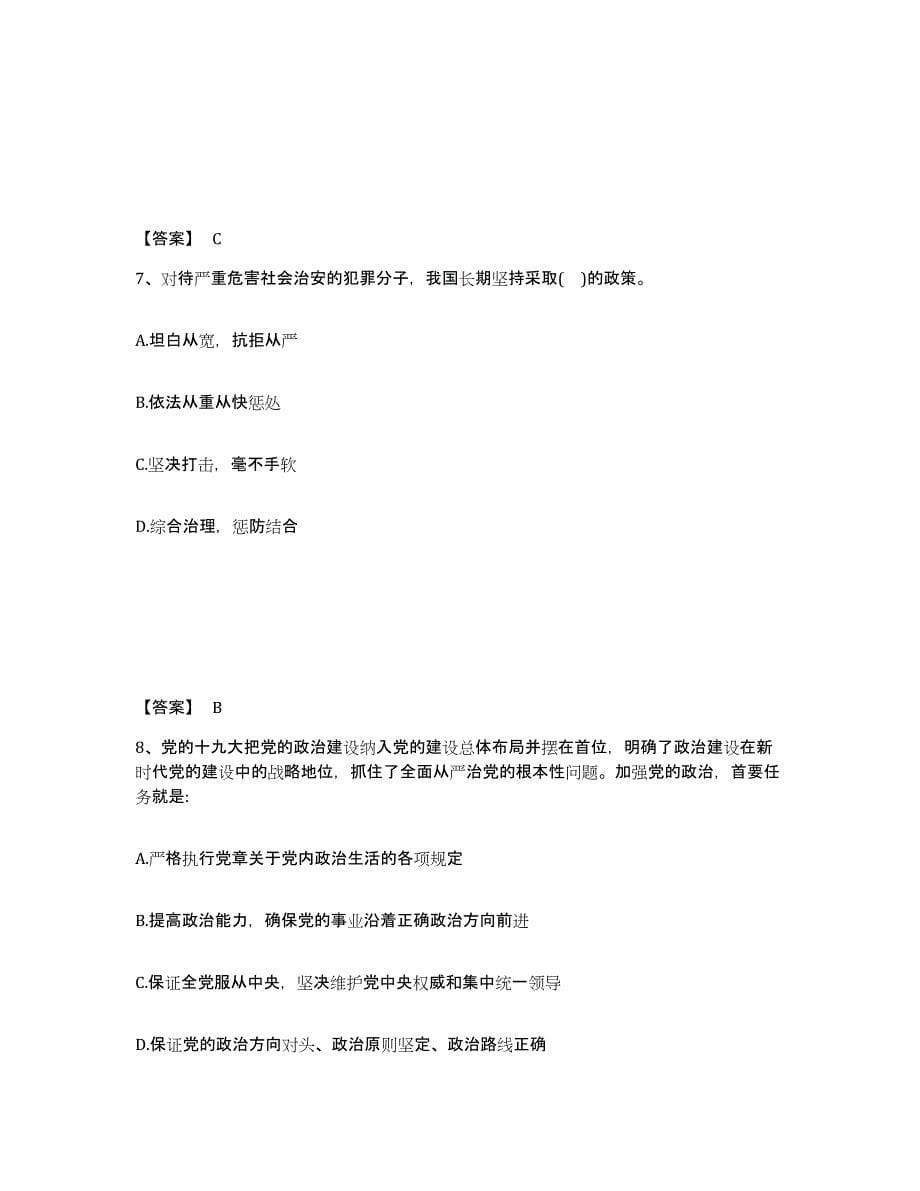 【答案】 C

7、对待严重危害社会治安的犯罪分子，我国长期坚持采取( )的政策。

A.坦白从宽，抗拒从严

B.依法从重从快惩处

C.坚决打击，毫不手软

D.综合治理，惩防结合

【答案】 B

8、党的十九大把党的政治建设纳入党的建设总体布局并摆在首位，明确了政治建设在新时代党的建设中的战略地位，抓住了全面从严治党的根本性问题。加强党的政治，首要任务就是:

A.严格执行党章关于党内政治生活的各项规定

B.提高政治能力，确保党的事业沿着正确政治方向前进

C.保证全党服从中央，坚决维护党中央权威和集中统一领导

D.保证党的政治方向对头、政治原则坚定、政治路线正确